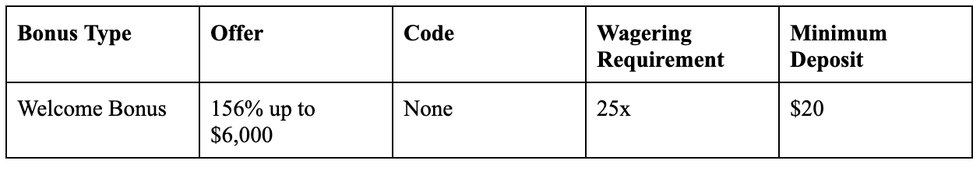 | Bonus Type | Offer | Code | Wagering Requirement | Minimum Deposit |
|---|---|---|---|---|
| Welcome Bonus | 156% up to \$6,000 | None | 25x | \$20 |